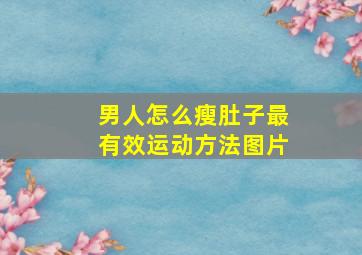 男人怎么瘦肚子最有效运动方法图片